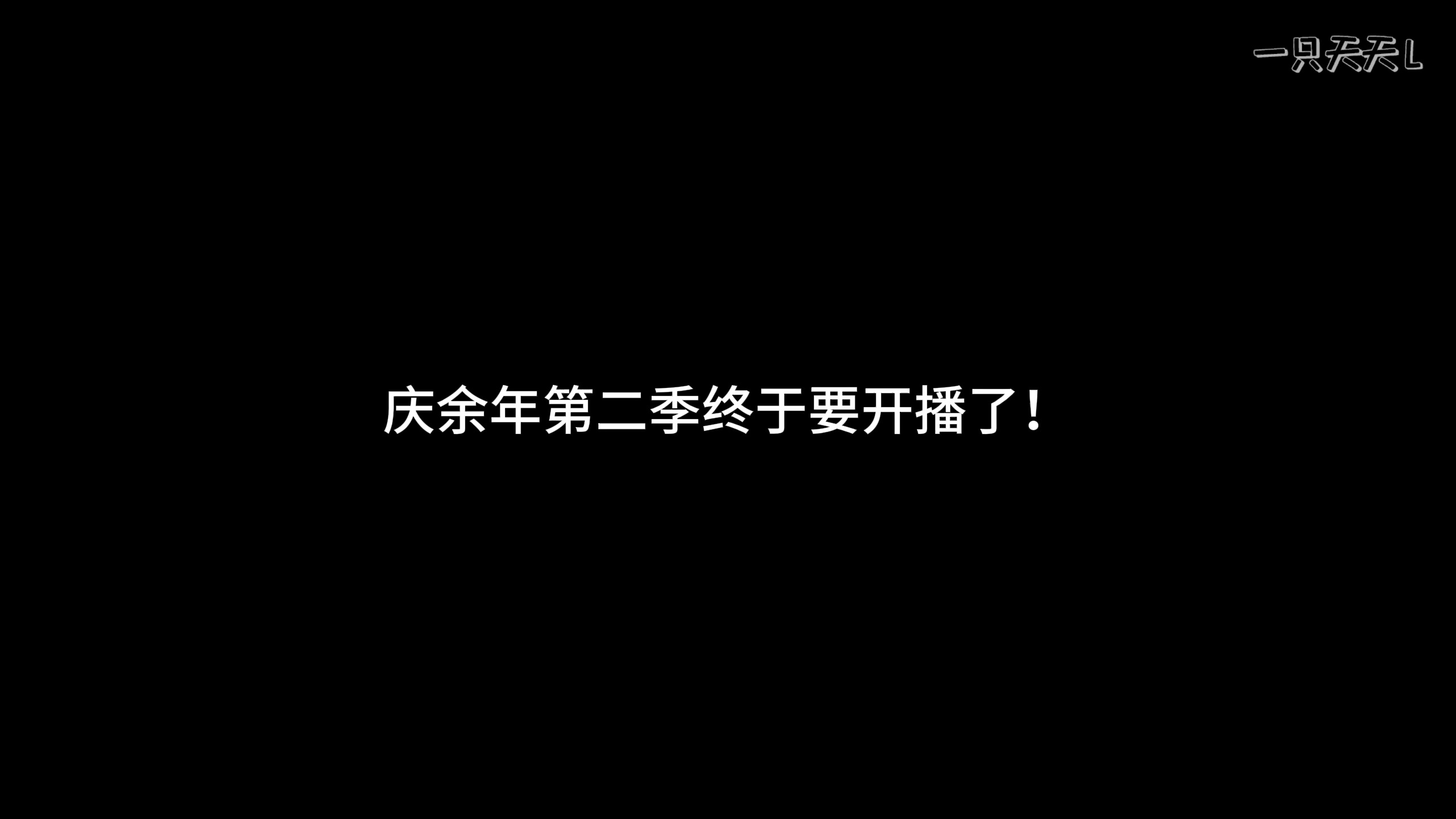 一只天天L

庆余年第二季终于要开播了！